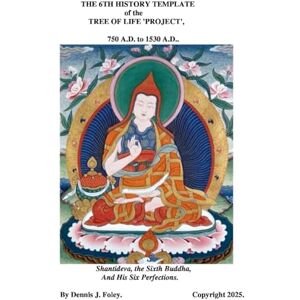 THE 6TH HISTORY TEMPLATE
of the
TREE OF LIFE 'PROJECT',

750 A.D. to 1530 A.D..

Shantideva, the Sixth Buddha,
And His Six Perfections.

By Dennis J. Foley. Copyright 2025.